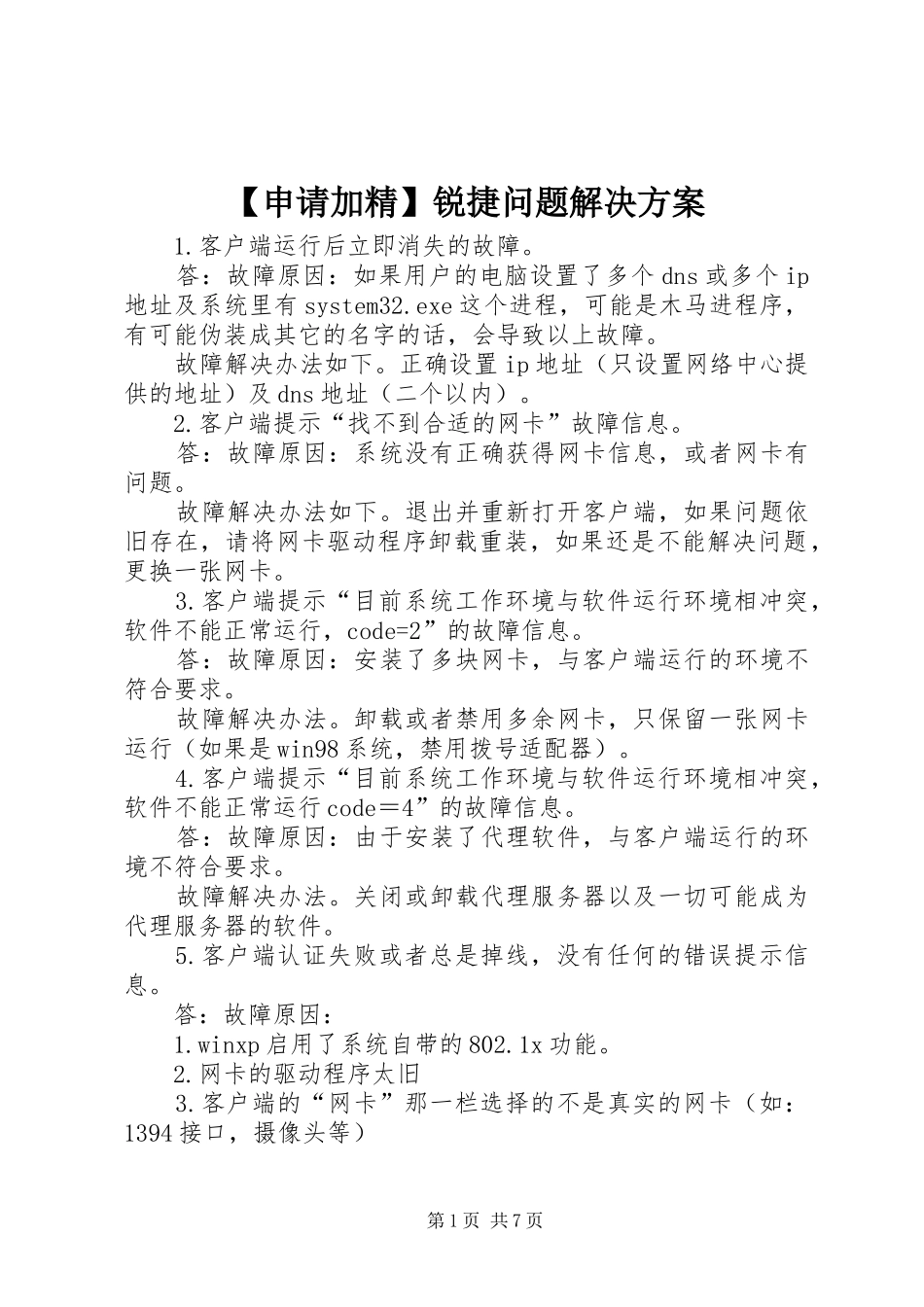 【申请加精】锐捷问题解决方案

1.客户端运行后立即消失的故障。

答：故障原因：如果用户的电脑设置了多个dns或多个ip地址及系统里有system32.exe这个进程，可能是木马进程序，有可能伪装成其它的名字的话，会导致以上故障。

故障解决办法如下。正确设置ip地址（只设置网络中心提供的地址）及dns地址（二个以内）。

2.客户端提示“找不到合适的网卡”故障信息。

答：故障原因：系统没有正确获得网卡信息，或者网卡有问题。

故障解决办法如下。退出并重新打开客户端，如果问题依旧存在，请将网卡驱动程序卸载重装，如果还是不能解决问题，更换一张网卡。

3.客户端提示“目前系统工作环境与软件运行环境相冲突，软件不能正常运行，code=2”的故障信息。

答：故障原因：安装了多块网卡，与客户端运行的环境不符合要求。

故障解决办法。卸载或者禁用多余网卡，只保留一张网卡运行（如果是win98系统，禁用拨号适配器）。

4.客户端提示“目前系统工作环境与软件运行环境相冲突，软件不能正常运行code＝4”的故障信息。

答：故障原因：由于安装了代理软件，与客户端运行的环境不符合要求。

故障解决办法。关闭或卸载代理服务器以及一切可能成为代理服务器的软件。

5.客户端认证失败或者总是掉线，没有任何的错误提示信息。

答：故障原因：

1.winxp启用了系统自带的802.1x功能。

2.网卡的驱动程序太旧

3.客户端的“网卡”那一栏选择的不是真实的网卡（如：1394接口，摄像头等）

第1页 共7页